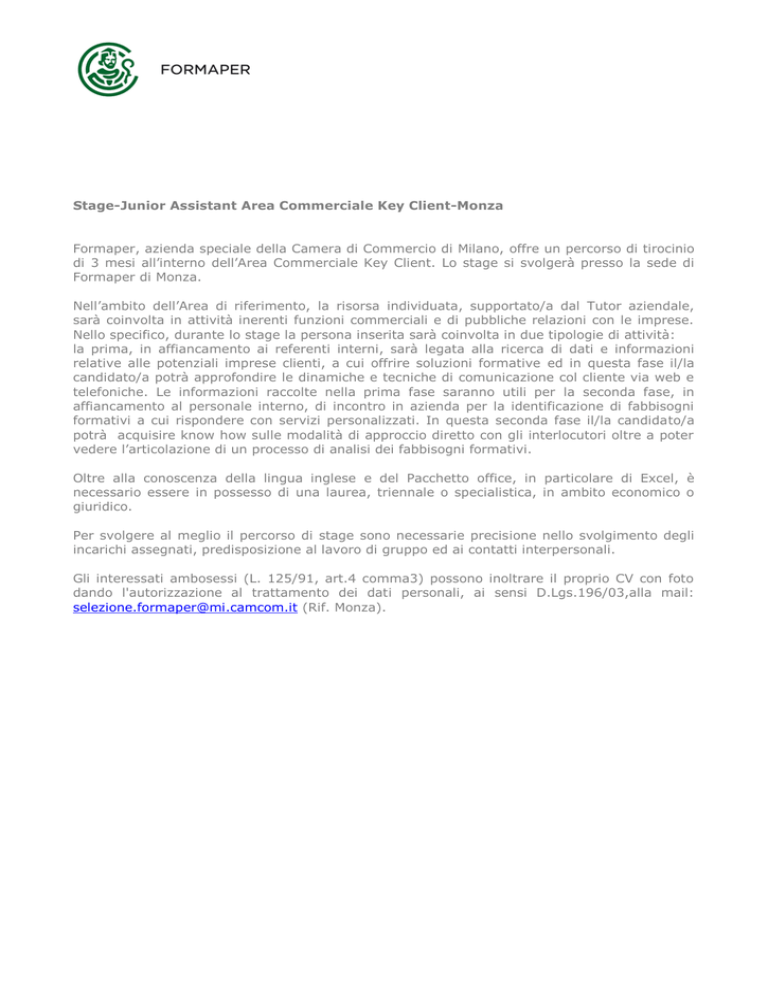 FORMAPER

Stage-Junior Assistant Area Commerciale Key Client-Monza

Formaper, azienda speciale della Camera di Commercio di Milano, offre un percorso di tirocinio di 3 mesi all'interno dell'Area Commerciale Key Client. Lo stage si svolgerà presso la sede di Formaper di Monza.

Nell'ambito dell'Area di riferimento, la risorsa individuata, supportato/a dal Tutor aziendale, sarà coinvolta in attività inerenti funzioni commerciali e di pubbliche relazioni con le imprese. Nello specifico, durante lo stage la persona inserita sarà coinvolta in due tipologie di attività:
la prima, in affiancamento ai referenti interni, sarà legata alla ricerca di dati e informazioni relative alle potenziali imprese clienti, a cui offrire soluzioni formative ed in questa fase il/la candidato/a potrà approfondire le dinamiche e tecniche di comunicazione col cliente via web e telefoniche. Le informazioni raccolte nella prima fase saranno utili per la seconda fase, in affiancamento al personale interno, di incontro in azienda per la identificazione di fabbisogni formativi a cui rispondere con servizi personalizzati. In questa seconda fase il/la candidato/a potrà acquisire know how sulle modalità di approccio diretto con gli interlocutori oltre a poter vedere l'articolazione di un processo di analisi dei fabbisogni formativi.

Oltre alla conoscenza della lingua inglese e del Pacchetto office, in particolare di Excel, è necessario essere in possesso di una laurea, triennale o specialistica, in ambito economico o giuridico.

Per svolgere al meglio il percorso di stage sono necessarie precisione nello svolgimento degli incarichi assegnati, predisposizione al lavoro di gruppo ed ai contatti interpersonali.

Gli interessati ambosessi (L. 125/91, art.4 comma3) possono inoltrare il proprio CV con foto dando l'autorizzazione al trattamento dei dati personali, ai sensi D.Lgs.196/03,alla mail: selezione.formaper@mi.camcom.it (Rif. Monza).